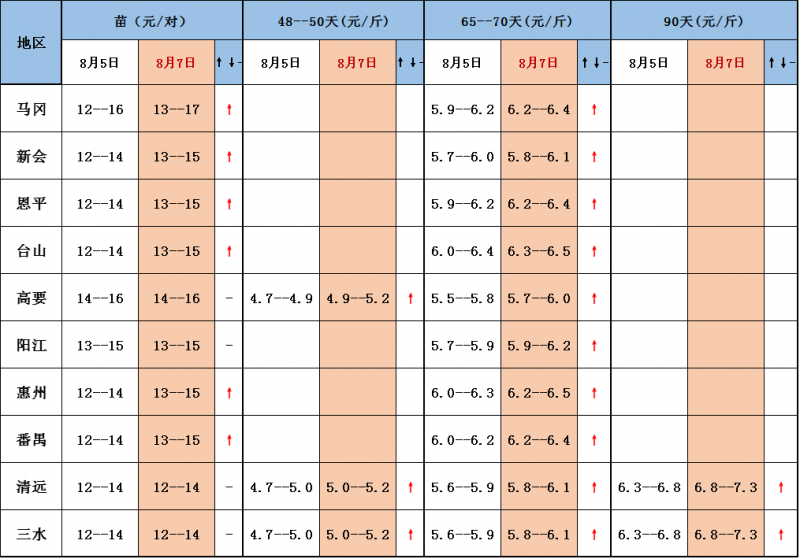 | 地区 | 苗（元/对） | | | 48--50天(元/斤) | | | 65--70天(元/斤) | | | 90天(元/斤) | | |
|---|---|---|---|---|---|---|---|---|---|---|---|---|
| | 8月5日 | 8月7日 | ↑↓- | 8月5日 | 8月7日 | ↑↓- | 8月5日 | 8月7日 | ↑↓- | 8月5日 | 8月7日 | ↑↓- |
| 马冈 | 12--16 | 13--17 | ↑ | | | | 5.9--6.2 | 6.2--6.4 | ↑ | | | |
| 新会 | 12--14 | 13--15 | ↑ | | | | 5.7--6.0 | 5.8--6.1 | ↑ | | | |
| 恩平 | 12--14 | 13--15 | ↑ | | | | 5.9--6.2 | 6.2--6.4 | ↑ | | | |
| 台山 | 12--14 | 13--15 | ↑ | | | | 6.0--6.4 | 6.3--6.5 | ↑ | | | |
| 高要 | 14--16 | 14--16 | - | 4.7--4.9 | 4.9--5.2 | ↑ | 5.5--5.8 | 5.7--6.0 | ↑ | | | |
| 阳江 | 13--15 | 13--15 | - | | | | 5.7--5.9 | 5.9--6.2 | ↑ | | | |
| 惠州 | 12--14 | 13--15 | ↑ | | | | 6.0--6.3 | 6.2--6.5 | ↑ | | | |
| 番禺 | 12--14 | 13--15 | ↑ | | | | 6.0--6.2 | 6.2--6.4 | ↑ | | | |
| 清远 | 12--14 | 12--14 | - | 4.7--5.0 | 5.0--5.2 | ↑ | 5.6--5.9 | 5.8--6.1 | ↑ | 6.3--6.8 | 6.8--7.3 | ↑ |
| 三水 | 12--14 | 12--14 | - | 4.7--5.0 | 5.0--5.2 | ↑ | 5.6--5.9 | 5.8--6.1 | ↑ | 6.3--6.8 | 6.8--7.3 | ↑ |